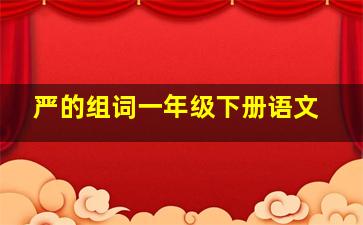 严的组词一年级下册语文